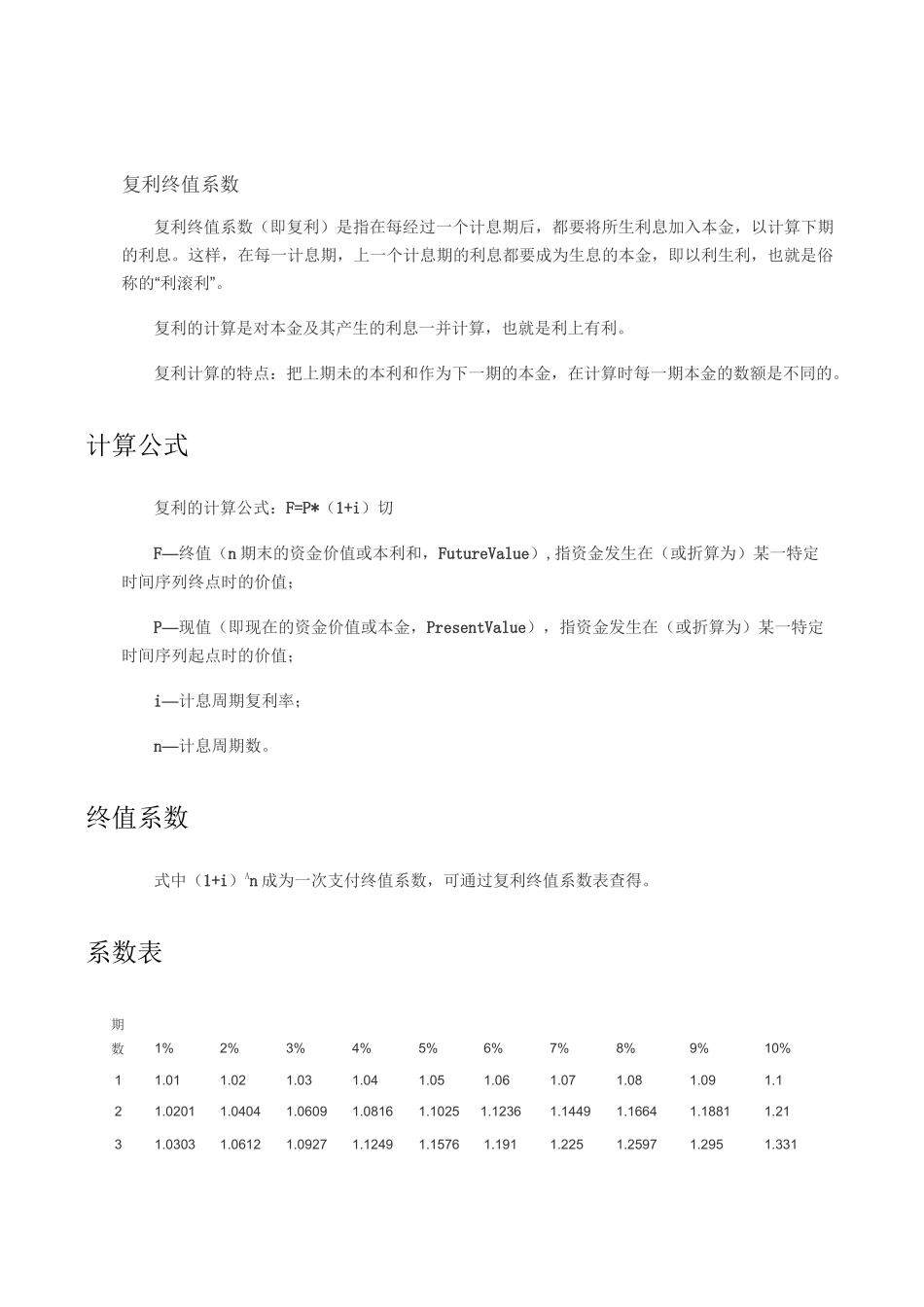 复利终值系数

复利终值系数（即复利）是指在每经过一个计息期后，都要将所生利息加入本金，以计算下期的利息。这样，在每一计息期，上一个计息期的利息都要成为生息的本金，即以利生利，也就是俗称的“利滚利”。

复利的计算是对本金及其产生的利息一并计算，也就是利上有利。

复利计算的特点：把上期末的本利和作为下一期的本金，在计算时每一期本金的数额是不同的。

计算公式

复利的计算公式：F=P*（1+i）切

F—终值（n期末的资金价值或本利和，FutureValue），指资金发生在（或折算为）某一特定时间序列终点时的价值；

P—现值（即现在的资金价值或本金，PresentValue），指资金发生在（或折算为）某一特定时间序列起点时的价值；

i—计息周期复利率；

n—计息周期数。

终值系数

式中（1+i）^n成为一次支付终值系数，可通过复利终值系数表查得。

系数表

| 期数 | 1% | 2% | 3% | 4% | 5% | 6% | 7% | 8% | 9% | 10% |
|---|---|---|---|---|---|---|---|---|---|---|
| 1 | 1.01 | 1.02 | 1.03 | 1.04 | 1.05 | 1.06 | 1.07 | 1.08 | 1.09 | 1.1 |
| 2 | 1.0201 | 1.0404 | 1.0609 | 1.0816 | 1.1025 | 1.1236 | 1.1449 | 1.1664 | 1.1881 | 1.21 |
| 3 | 1.0303 | 1.0612 | 1.0927 | 1.1249 | 1.1576 | 1.191 | 1.225 | 1.2597 | 1.295 | 1.331 |